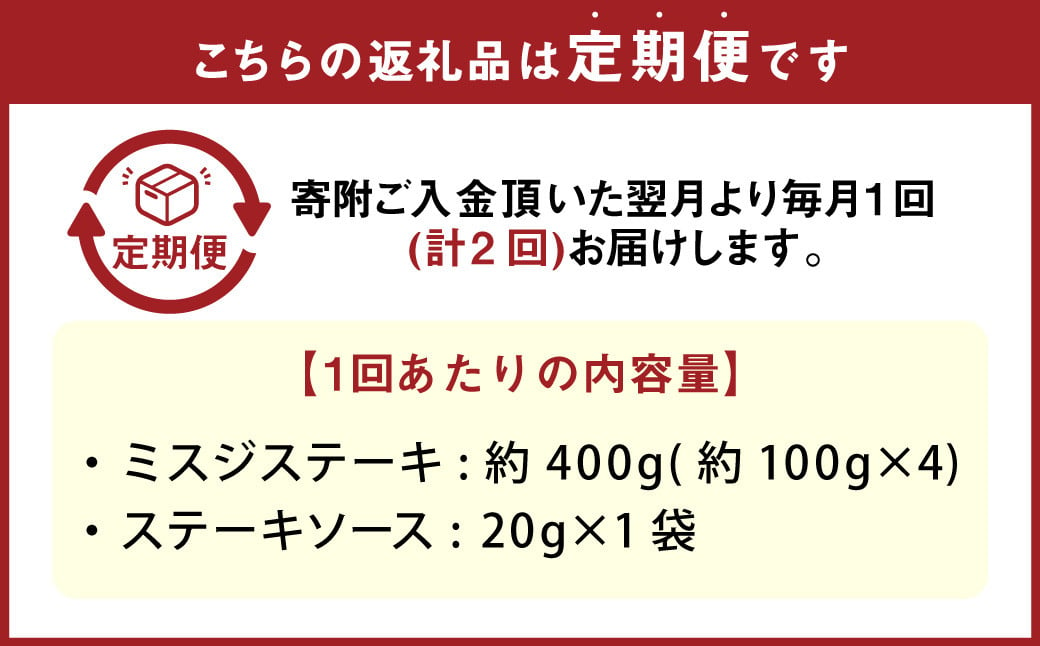 こちらの返礼品は定期便です

定期便

寄附ご入金頂いた翌月より毎月1回
(計2回)お届けします。

【1回あたりの内容量】

・ミスジステーキ：約 400g( 約 100g×4)
・ステーキソース：20g×1 袋